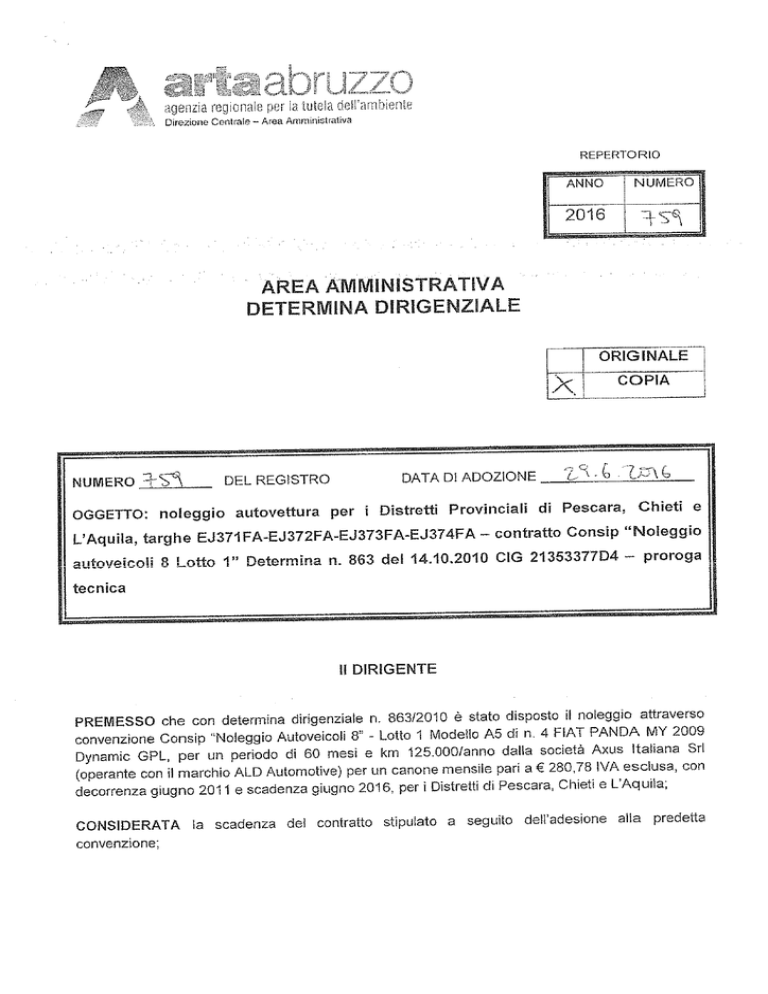 artaabruzzo
agenzia regionale per la tutela dell'ambiente
Direzione Centrale – Area Amministrativa

REPERTORIO

| ANNO | NUMERO |
|---|---|
| 2016 | 759 |

AREA AMMINISTRATIVA
DETERMINA DIRIGENZIALE

| | ORIGINALE |
|---|---|
| X | COPIA |

NUMERO 759 DEL REGISTRO DATA DI ADOZIONE 29.6.2016

OGGETTO: noleggio autovettura per i Distretti Provinciali di Pescara, Chieti e L'Aquila, targhe EJ371FA-EJ372FA-EJ373FA-EJ374FA – contratto Consip "Noleggio autoveicoli 8 Lotto 1" Determina n. 863 del 14.10.2010 CIG 21353377D4 – proroga tecnica

Il DIRIGENTE

PREMESSO che con determina dirigenziale n. 863/2010 è stato disposto il noleggio attraverso convenzione Consip "Noleggio Autoveicoli 8" - Lotto 1 Modello A5 di n. 4 FIAT PANDA MY 2009 Dynamic GPL, per un periodo di 60 mesi e km 125.000/anno dalla società Axus Italiana Srl (operante con il marchio ALD Automotive) per un canone mensile pari a € 280,78 IVA esclusa, con decorrenza giugno 2011 e scadenza giugno 2016, per i Distretti di Pescara, Chieti e L'Aquila;

CONSIDERATA la scadenza del contratto stipulato a seguito dell'adesione alla predetta convenzione;